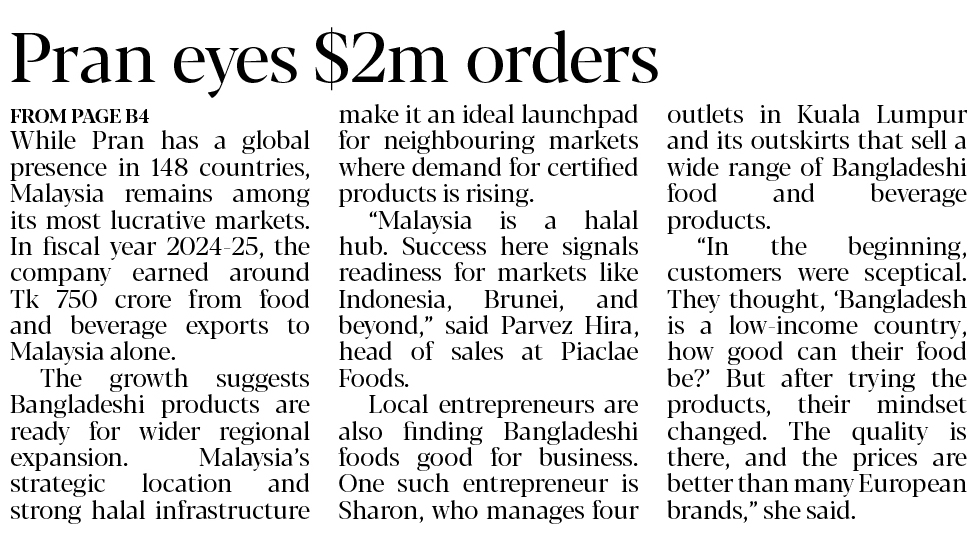 Pran eyes $2m orders

FROM PAGE B4

While Pran has a global presence in 148 countries, Malaysia remains among its most lucrative markets. In fiscal year 2024-25, the company earned around Tk 750 crore from food and beverage exports to Malaysia alone.

The growth suggests Bangladeshi products are ready for wider regional expansion. Malaysia's strategic location and strong halal infrastructure make it an ideal launchpad for neighbouring markets where demand for certified products is rising.

"Malaysia is a halal hub. Success here signals readiness for markets like Indonesia, Brunei, and beyond," said Parvez Hira, head of sales at Piaclae Foods.

Local entrepreneurs are also finding Bangladeshi foods good for business. One such entrepreneur is Sharon, who manages four outlets in Kuala Lumpur and its outskirts that sell a wide range of Bangladeshi food and beverage products.

"In the beginning, customers were sceptical. They thought, 'Bangladesh is a low-income country, how good can their food be?' But after trying the products, their mindset changed. The quality is there, and the prices are better than many European brands," she said.